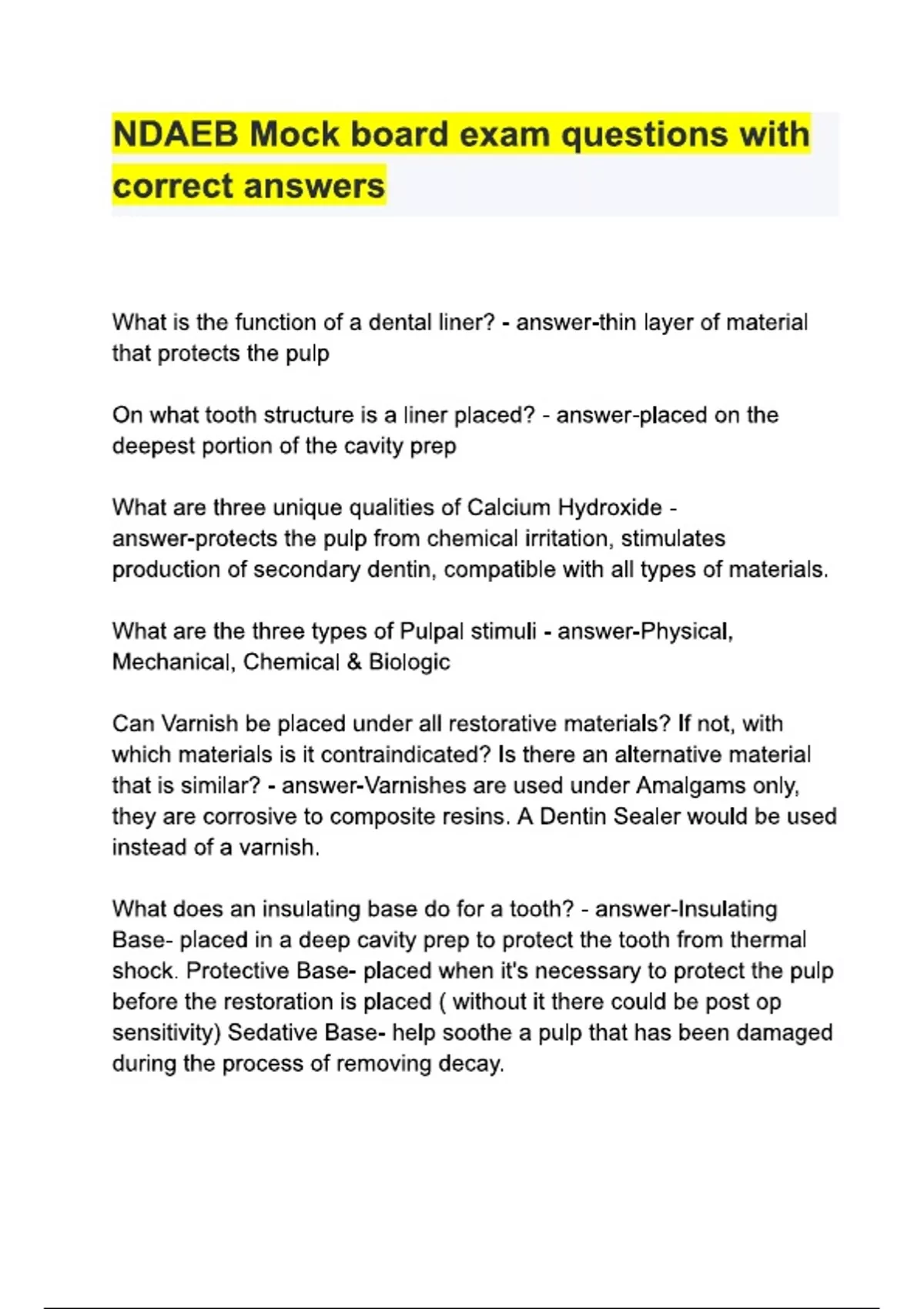 NDAEB Mock board exam questions with correct answers

What is the function of a dental liner? - answer-thin layer of material that protects the pulp

On what tooth structure is a liner placed? - answer-placed on the deepest portion of the cavity prep

What are three unique qualities of Calcium Hydroxide - answer-protects the pulp from chemical irritation, stimulates production of secondary dentin, compatible with all types of materials.

What are the three types of Pulpal stimuli - answer-Physical, Mechanical, Chemical & Biologic

Can Varnish be placed under all restorative materials? If not, with which materials is it contraindicated? Is there an alternative material that is similar? - answer-Varnishes are used under Amalgams only, they are corrosive to composite resins. A Dentin Sealer would be used instead of a varnish.

What does an insulating base do for a tooth? - answer-Insulating Base- placed in a deep cavity prep to protect the tooth from thermal shock. Protective Base- placed when it's necessary to protect the pulp before the restoration is placed ( without it there could be post op sensitivity) Sedative Base- help soothe a pulp that has been damaged during the process of removing decay.